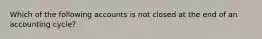 Which of the following accounts is not closed at the end of an accounting cycle?